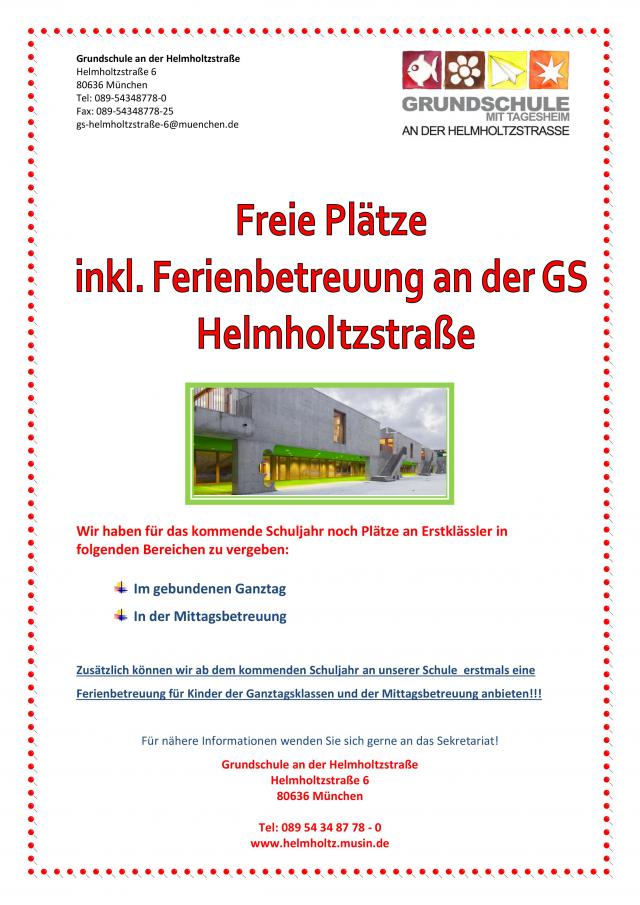 Grundschule an der Helmholtzstraße
Helmholtzstraße 6
80636 München
Tel: 089-54348778-0
Fax: 089-54348778-25
gs-helmholtzstraße-6@muenchen.de

GRUNDSCHULE
MIT TAGESHEIM
AN DER HELMHOLTZSTRASSE

Freie Plätze
inkl. Ferienbetreuung an der GS
Helmholtzstraße

Wir haben für das kommende Schuljahr noch Plätze an Erstklässler in folgenden Bereichen zu vergeben:

Im gebundenen Ganztag

In der Mittagsbetreuung

Zusätzlich können wir ab dem kommenden Schuljahr an unserer Schule erstmals eine Ferienbetreuung für Kinder der Ganztagsklassen und der Mittagsbetreuung anbieten!!!

Für nähere Informationen wenden Sie sich gerne an das Sekretariat!

Grundschule an der Helmholtzstraße
Helmholtzstraße 6
80636 München

Tel: 089 54 34 87 78 - 0
www.helmholtz.musin.de